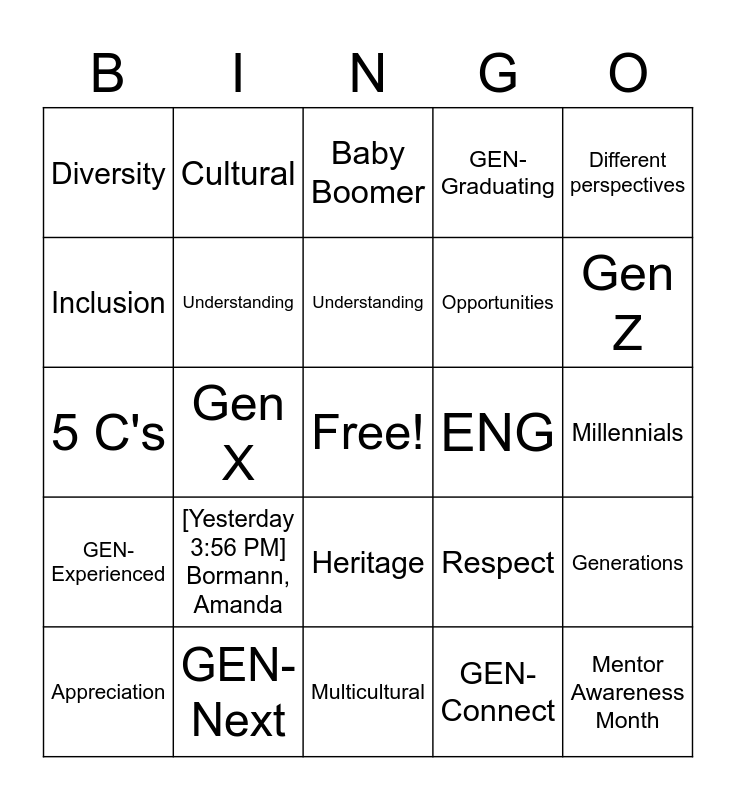 | B | I | N | G | O |
|---|---|---|---|---|
| Diversity | Cultural | Baby Boomer | GEN-Graduating | Different perspectives |
| Inclusion | Understanding | Understanding | Opportunities | Gen Z |
| 5 C's | Gen X | Free! | ENG | Millennials |
| GEN-Experienced | [Yesterday 3:56 PM] Bormann, Amanda | Heritage | Respect | Generations |
| Appreciation | GEN-Next | Multicultural | GEN-Connect | Mentor Awareness Month |